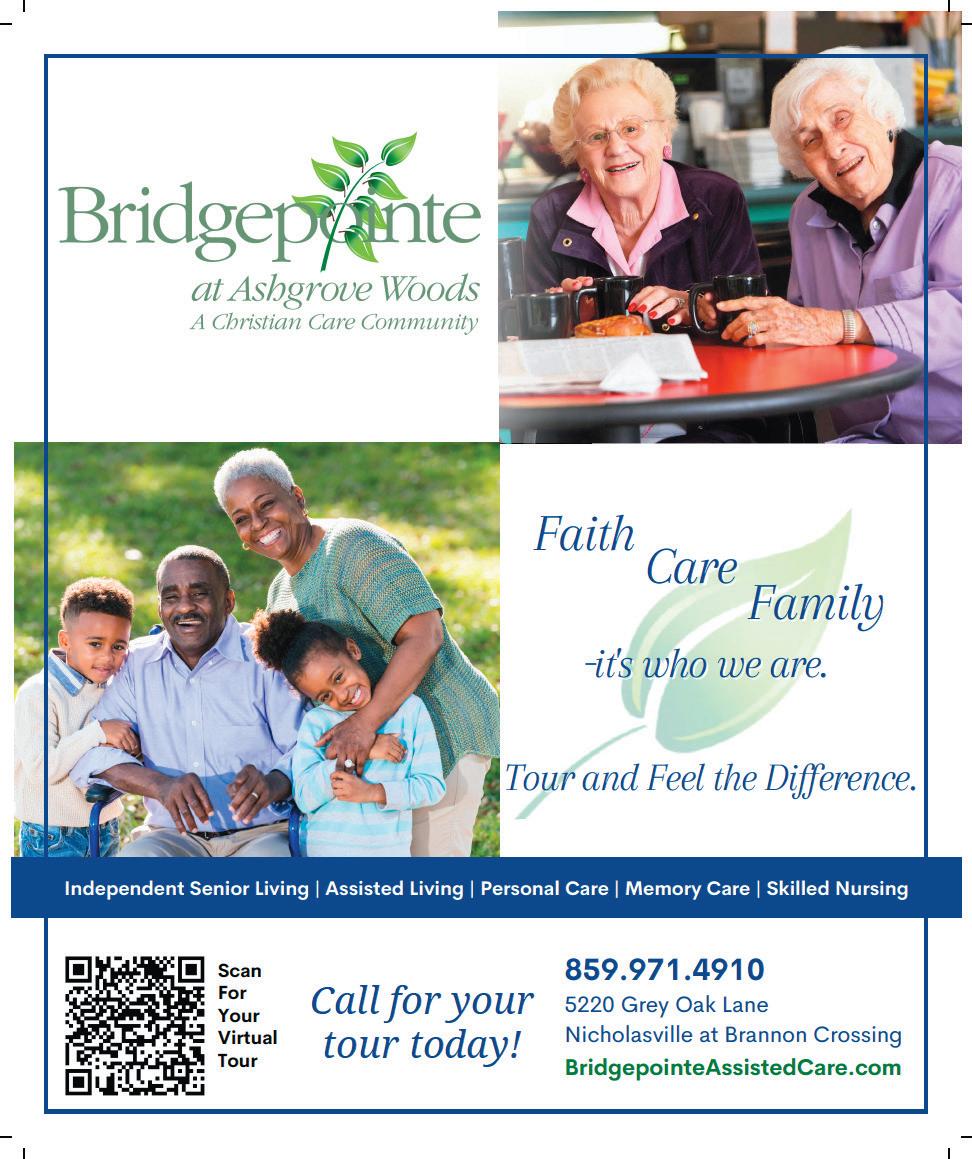 Bridgepointe
at Ashgrove Woods
A Christian Care Community

Faith
Care
Family
-it's who we are.

Tour and Feel the Difference.

Independent Senior Living | Assisted Living | Personal Care | Memory Care | Skilled Nursing

Scan
For
Your
Virtual
Tour

Call for your tour today!

859.971.4910
5220 Grey Oak Lane
Nicholasville at Brannon Crossing
BridgepointeAssistedCare.com